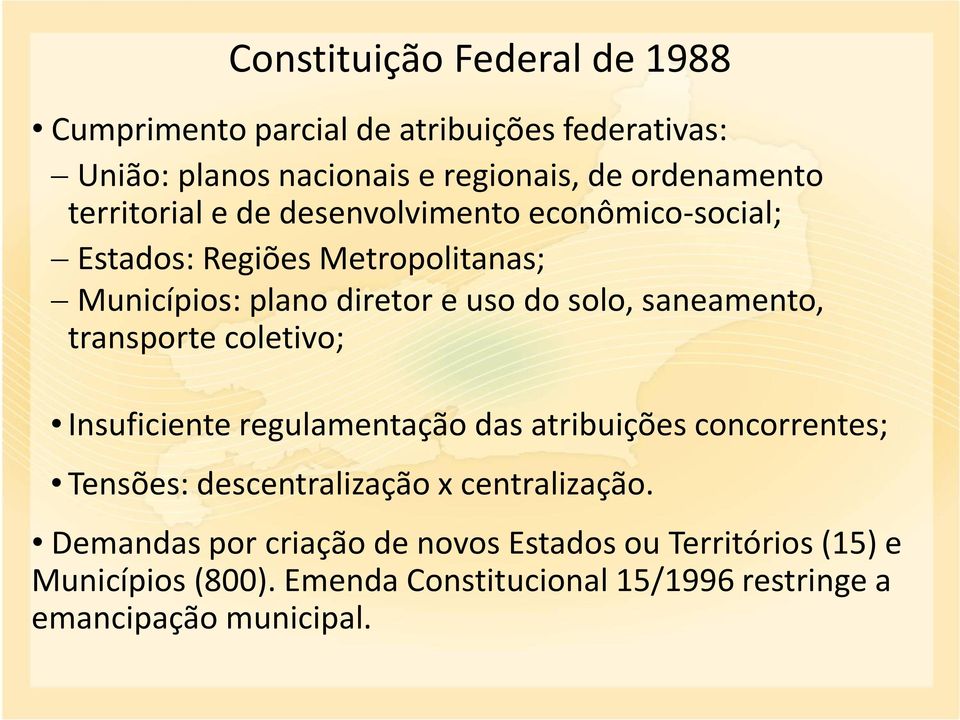 Constituição Federal de 1988

• Cumprimento parcial de atribuições federativas:

– União: planos nacionais e regionais, de ordenamento territorial e de desenvolvimento econômico-social;

– Estados: Regiões Metropolitanas;

– Municípios: plano diretor e uso do solo, saneamento, transporte coletivo;

• Insuficiente regulamentação das atribuições concorrentes;

• Tensões: descentralização x centralização.

• Demandas por criação de novos Estados ou Territórios (15) e Municípios (800). Emenda Constitucional 15/1996 restringe a emancipação municipal.